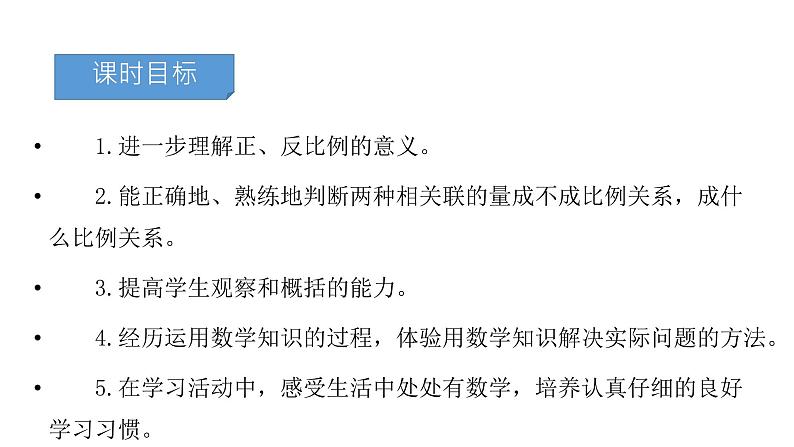 课时目标

• 1.进一步理解正、反比例的意义。

• 2.能正确地、熟练地判断两种相关联的量成不成比例关系，成什么比例关系。

• 3.提高学生观察和概括的能力。

• 4.经历运用数学知识的过程，体验用数学知识解决实际问题的方法。

• 5.在学习活动中，感受生活中处处有数学，培养认真仔细的良好学习习惯。